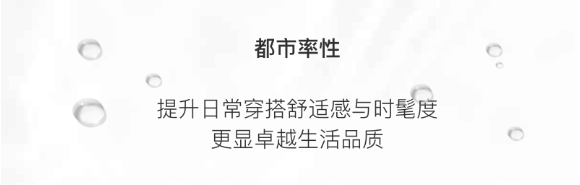 都市率性

提升日常穿搭舒适感与时髦度
更显卓越生活品质